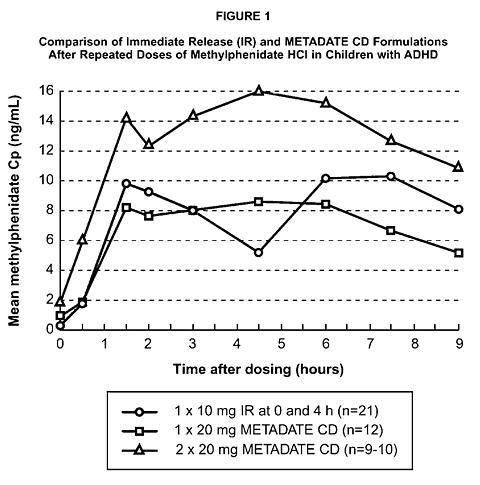 FIGURE 1

Comparison of Immediate Release (IR) and METADATE CD Formulations After Repeated Doses of Methylphenidate HCl in Children with ADHD

Mean methylphenidate Cp (ng/mL)

16
14
12
10
8
6
4
2
0

0 1 2 3 4 5 6 7 8 9

Time after dosing (hours)

1 x 10 mg IR at 0 and 4 h (n=21)
1 x 20 mg METADATE CD (n=12)
2 x 20 mg METADATE CD (n=9-10)